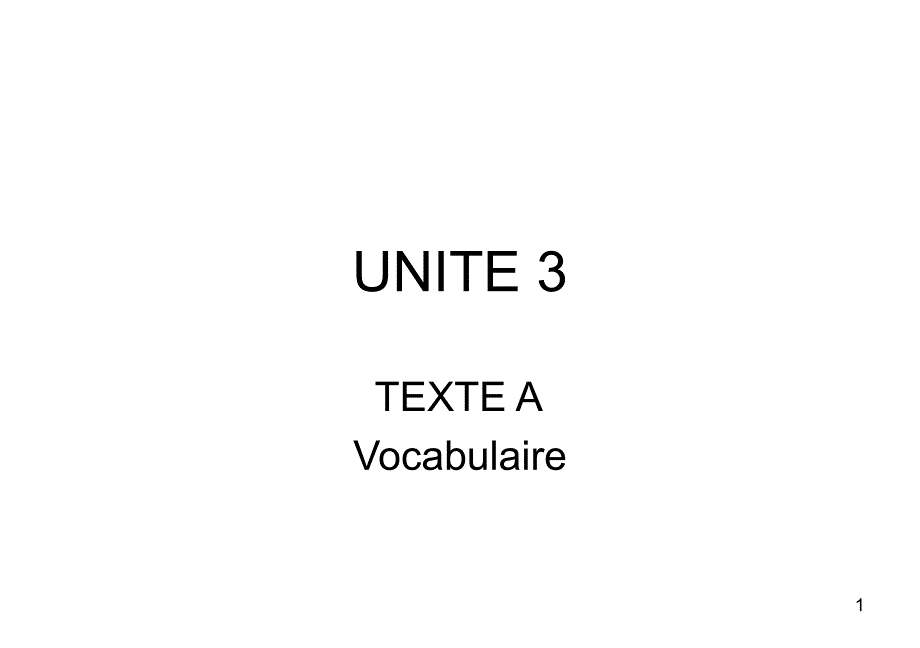 UNITE 3

TEXTE A

Vocabulaire

1